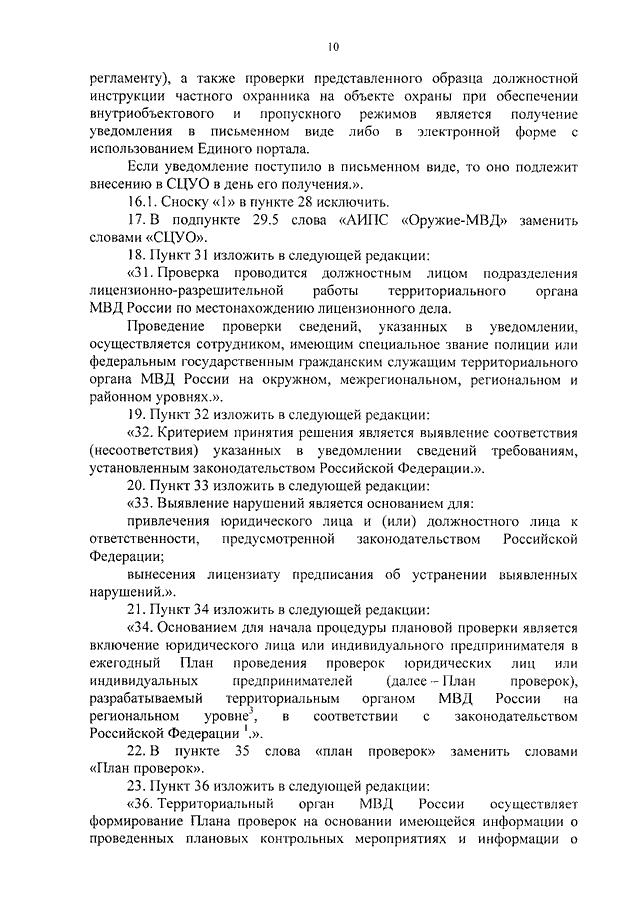 10

регламенту), а также проверки представленного образца должностной инструкции частного охранника на объекте охраны при обеспечении внутриобъектового и пропускного режимов является получение уведомления в письменном виде либо в электронной форме с использованием Единого портала.

Если уведомление поступило в письменном виде, то оно подлежит внесению в СЦУО в день его получения.».

16.1. Сноску «1» в пункте 28 исключить.

17. В подпункте 29.5 слова «АИПС «Оружие-МВД» заменить словами «СЦУО».

18. Пункт 31 изложить в следующей редакции:

«31. Проверка проводится должностным лицом подразделения лицензионно-разрешительной работы территориального органа МВД России по местонахождению лицензионного дела.

Проведение проверки сведений, указанных в уведомлении, осуществляется сотрудником, имеющим специальное звание полиции или федеральным государственным гражданским служащим территориального органа МВД России на окружном, межрегиональном, региональном и районном уровнях.».

19. Пункт 32 изложить в следующей редакции:

«32. Критерием принятия решения является выявление соответствия (несоответствия) указанных в уведомлении сведений требованиям, установленным законодательством Российской Федерации.».

20. Пункт 33 изложить в следующей редакции:

«33. Выявление нарушений является основанием для:

привлечения юридического лица и (или) должностного лица к ответственности, предусмотренной законодательством Российской Федерации;

вынесения лицензиату предписания об устранении выявленных нарушений.».

21. Пункт 34 изложить в следующей редакции:

«34. Основанием для начала процедуры плановой проверки является включение юридического лица или индивидуального предпринимателя в ежегодный План проведения проверок юридических лиц или индивидуальных предпринимателей (далее – План проверок), разрабатываемый территориальным органом МВД России на региональном уровне$^3$, в соответствии с законодательством Российской Федерации $^1$.».

22. В пункте 35 слова «план проверок» заменить словами «План проверок».

23. Пункт 36 изложить в следующей редакции:

«36. Территориальный орган МВД России осуществляет формирование Плана проверок на основании имеющейся информации о проведенных плановых контрольных мероприятиях и информации о